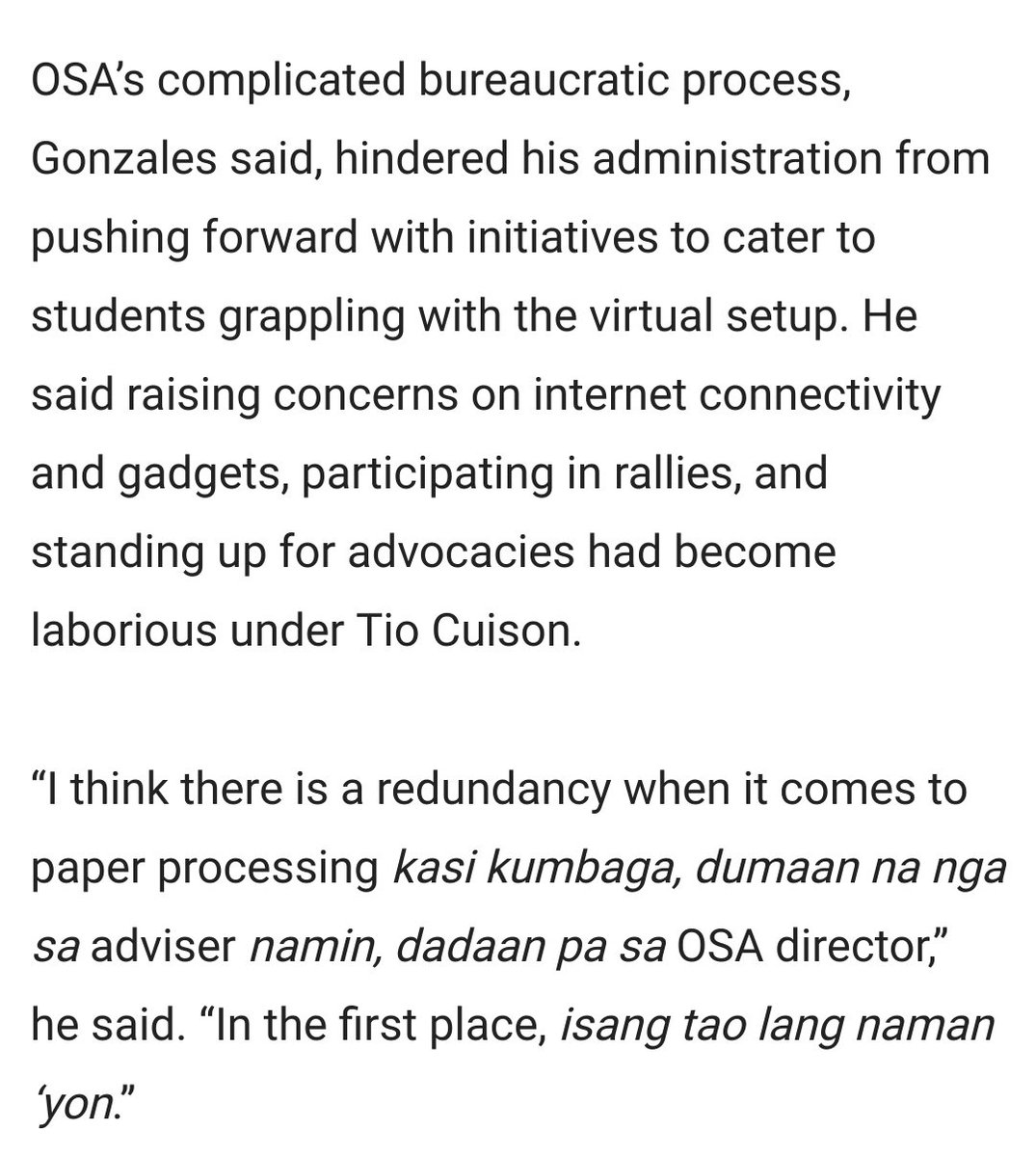 OSA's complicated bureaucratic process, Gonzales said, hindered his administration from pushing forward with initiatives to cater to students grappling with the virtual setup. He said raising concerns on internet connectivity and gadgets, participating in rallies, and standing up for advocacies had become laborious under Tio Cuison.

"I think there is a redundancy when it comes to paper processing kasi kumbaga, dumaan na nga sa adviser namin, dadaan pa sa OSA director," he said. "In the first place, isang tao lang naman 'yon."